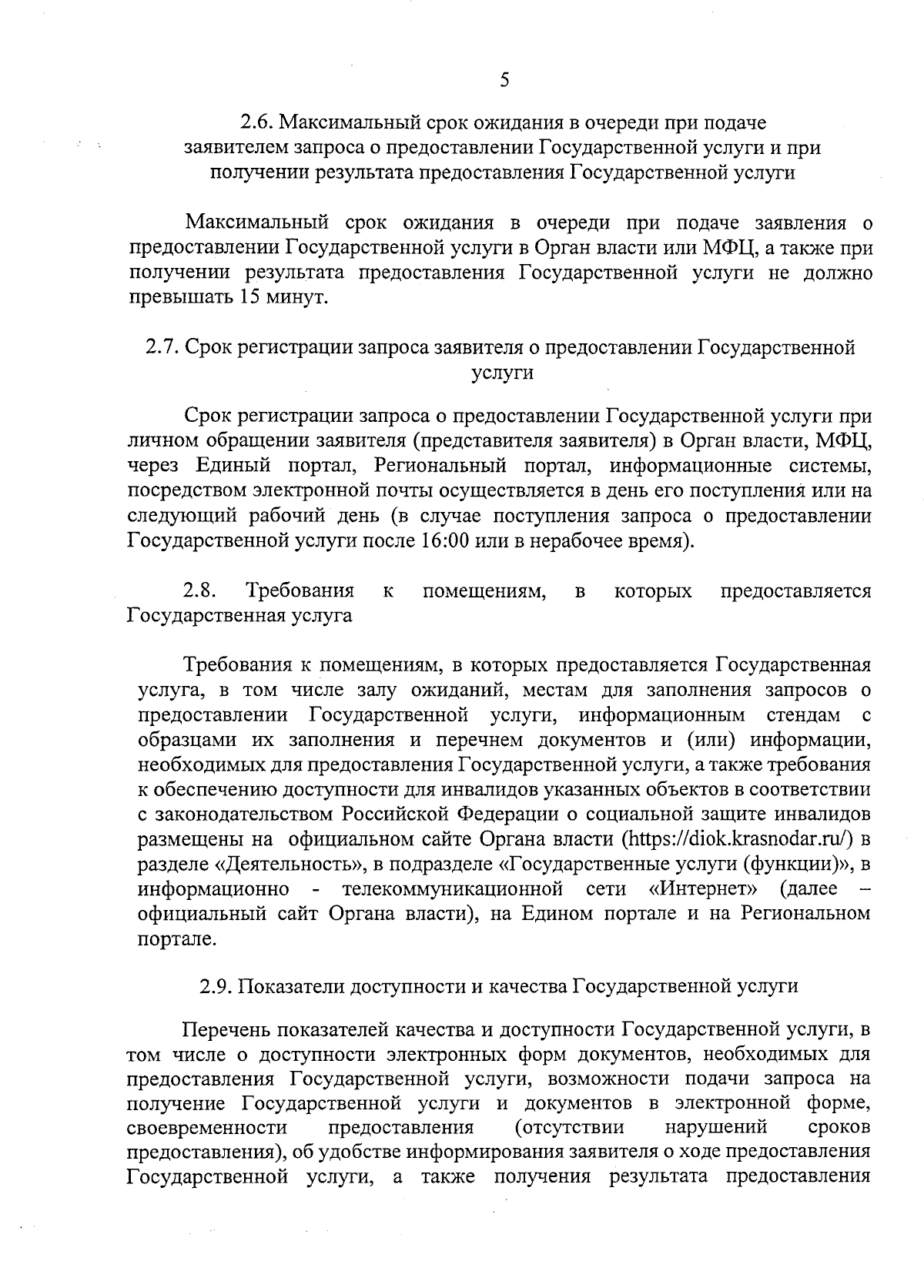 5

2.6. Максимальный срок ожидания в очереди при подаче заявителем запроса о предоставлении Государственной услуги и при получении результата предоставления Государственной услуги

Максимальный срок ожидания в очереди при подаче заявления о предоставлении Государственной услуги в Орган власти или МФЦ, а также при получении результата предоставления Государственной услуги не должно превышать 15 минут.

2.7. Срок регистрации запроса заявителя о предоставлении Государственной услуги

Срок регистрации запроса о предоставлении Государственной услуги при личном обращении заявителя (представителя заявителя) в Орган власти, МФЦ, через Единый портал, Региональный портал, информационные системы, посредством электронной почты осуществляется в день его поступления или на следующий рабочий день (в случае поступления запроса о предоставлении Государственной услуги после 16:00 или в нерабочее время).

2.8. Требования к помещениям, в которых предоставляется Государственная услуга

Требования к помещениям, в которых предоставляется Государственная услуга, в том числе залу ожиданий, местам для заполнения запросов о предоставлении Государственной услуги, информационным стендам с образцами их заполнения и перечнем документов и (или) информации, необходимых для предоставления Государственной услуги, а также требования к обеспечению доступности для инвалидов указанных объектов в соответствии с законодательством Российской Федерации о социальной защите инвалидов размещены на официальном сайте Органа власти (https://diok.krasnodar.ru/) в разделе «Деятельность», в подразделе «Государственные услуги (функции)», в информационно - телекоммуникационной сети «Интернет» (далее – официальный сайт Органа власти), на Едином портале и на Региональном портале.

2.9. Показатели доступности и качества Государственной услуги

Перечень показателей качества и доступности Государственной услуги, в том числе о доступности электронных форм документов, необходимых для предоставления Государственной услуги, возможности подачи запроса на получение Государственной услуги и документов в электронной форме, своевременности предоставления (отсутствии нарушений сроков предоставления), об удобстве информирования заявителя о ходе предоставления Государственной услуги, а также получения результата предоставления